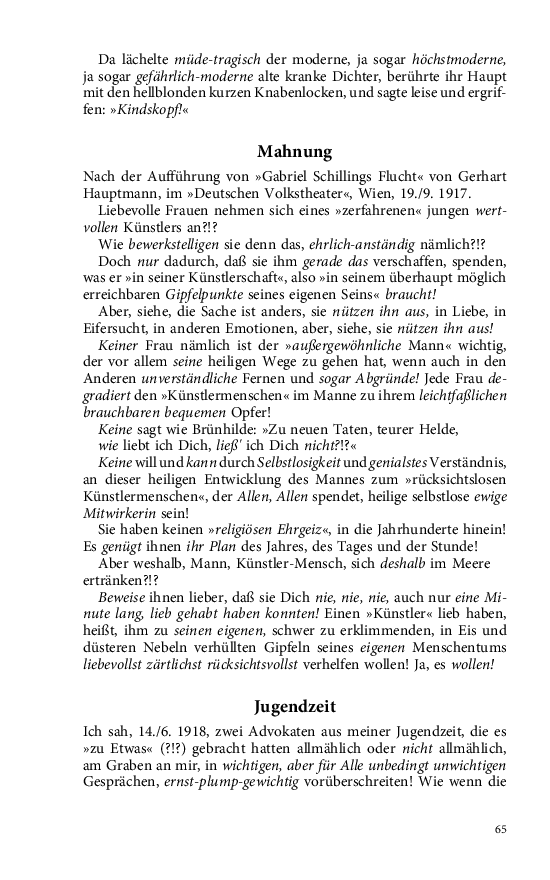 Da lächelte müde-tragisch der moderne, ja sogar höchstmoderne, ja sogar gefährlich-moderne alte kranke Dichter, berührte ihr Haupt mit den hellblonden kurzen Knabenlocken, und sagte leise und ergriffen: »Kindskopf!«

Mahnung

Nach der Aufführung von »Gabriel Schillings Flucht« von Gerhart Hauptmann, im »Deutschen Volkstheater«, Wien, 19./9. 1917.

Liebevolle Frauen nehmen sich eines »zerfahrenen« jungen wertvollen Künstlers an?!?

Wie bewerkstelligen sie denn das, ehrlich-anständig nämlich?!?

Doch nur dadurch, daß sie ihm gerade das verschaffen, spenden, was er »in seiner Künstlerschaft«, also »in seinem überhaupt möglich erreichbaren Gipfelpunkte seines eigenen Seins« braucht!

Aber, siehe, die Sache ist anders, sie nützen ihn aus, in Liebe, in Eifersucht, in anderen Emotionen, aber, siehe, sie nützen ihn aus!

Keiner Frau nämlich ist der »außergewöhnliche Mann« wichtig, der vor allem seine heiligen Wege zu gehen hat, wenn auch in den Anderen unverständliche Fernen und sogar Abgründe! Jede Frau degradiert den »Künstlermenschen« im Manne zu ihrem leichtfaßlichen brauchbaren bequemen Opfer!

Keine sagt wie Brünhilde: »Zu neuen Taten, teurer Helde, wie liebt ich Dich, ließ' ich Dich nicht?!?«

Keine will und kann durch Selbstlosigkeit und genialstes Verständnis, an dieser heiligen Entwicklung des Mannes zum »rücksichtslosen Künstlermenschen«, der Allen, Allen spendet, heilige selbstlose ewige Mitwirkerin sein!

Sie haben keinen »religiösen Ehrgeiz«, in die Jahrhunderte hinein! Es genügt ihnen ihr Plan des Jahres, des Tages und der Stunde!

Aber weshalb, Mann, Künstler-Mensch, sich deshalb im Meere ertränken?!?

Beweise ihnen lieber, daß sie Dich nie, nie, nie, auch nur eine Minute lang, lieb gehabt haben konnten! Einen »Künstler« lieb haben, heißt, ihm zu seinen eigenen, schwer zu erklimmenden, in Eis und düsteren Nebeln verhüllten Gipfeln seines eigenen Menschentums liebevollst zärtlichst rücksichtsvollst verhelfen wollen! Ja, es wollen!

Jugendzeit

Ich sah, 14./6. 1918, zwei Advokaten aus meiner Jugendzeit, die es »zu Etwas« (?!?) gebracht hatten allmählich oder nicht allmählich, am Graben an mir, in wichtigen, aber für Alle unbedingt unwichtigen Gesprächen, ernst-plump-gewichtig vorüberschreiten! Wie wenn die

65